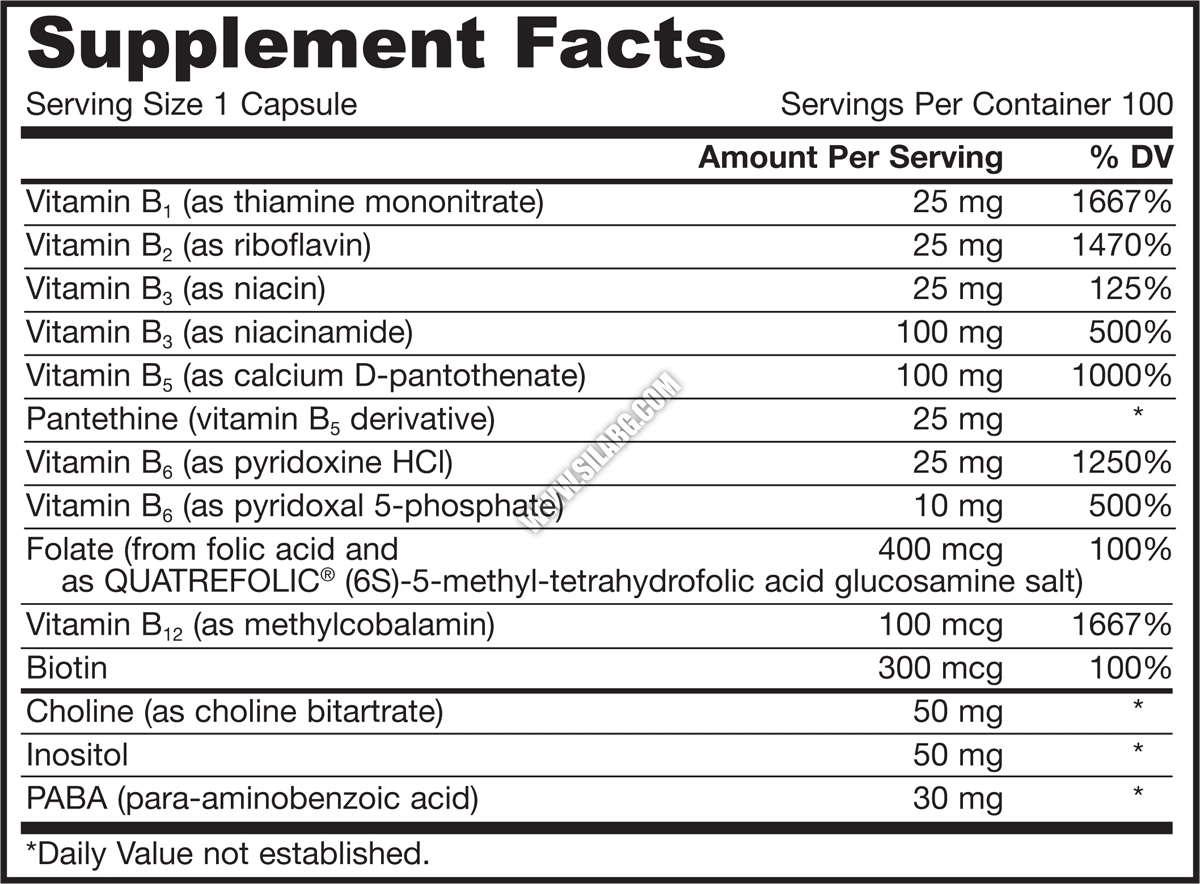 Supplement Facts

Serving Size 1 Capsule

Servings Per Container 100

| | Amount Per Serving | % DV |
|---|---|---|
| Vitamin $B_1$ (as thiamine mononitrate) | 25 mg | 1667% |
| Vitamin $B_2$ (as riboflavin) | 25 mg | 1470% |
| Vitamin $B_3$ (as niacin) | 25 mg | 125% |
| Vitamin $B_3$ (as niacinamide) | 100 mg | 500% |
| Vitamin $B_5$ (as calcium D-pantothenate) | 100 mg | 1000% |
| Pantethine (vitamin $B_5$ derivative) | 25 mg | * |
| Vitamin $B_6$ (as pyridoxine HCl) | 25 mg | 1250% |
| Vitamin $B_6$ (as pyridoxal 5-phosphate) | 10 mg | 500% |
| Folate (from folic acid and as QUATREFOLIC® (6S)-5-methyl-tetrahydrofolic acid glucosamine salt) | 400 mcg | 100% |
| Vitamin $B_{12}$ (as methylcobalamin) | 100 mcg | 1667% |
| Biotin | 300 mcg | 100% |
| Choline (as choline bitartrate) | 50 mg | * |
| Inositol | 50 mg | * |
| PABA (para-aminobenzoic acid) | 30 mg | * |

*Daily Value not established.

WWW.SILABG.COM